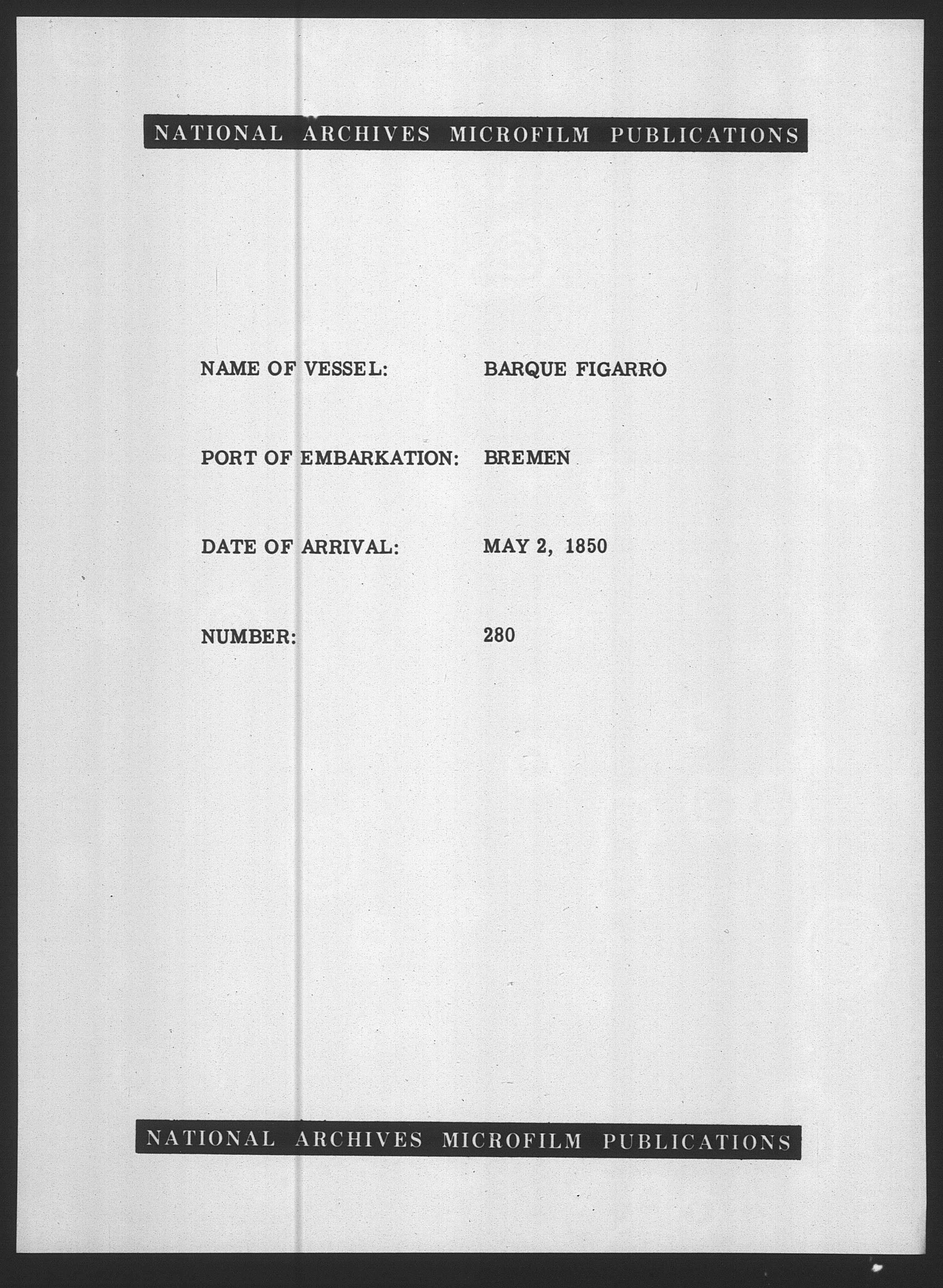 NATIONAL ARCHIVES MICROFILM PUBLICATIONS

NAME OF VESSEL: BARQUE FIGARRO

PORT OF EMBARKATION: BREMEN

DATE OF ARRIVAL: MAY 2, 1850

NUMBER: 280

NATIONAL ARCHIVES MICROFILM PUBLICATIONS